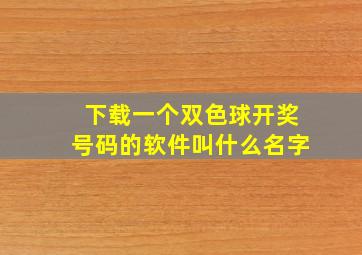 下载一个双色球开奖号码的软件叫什么名字